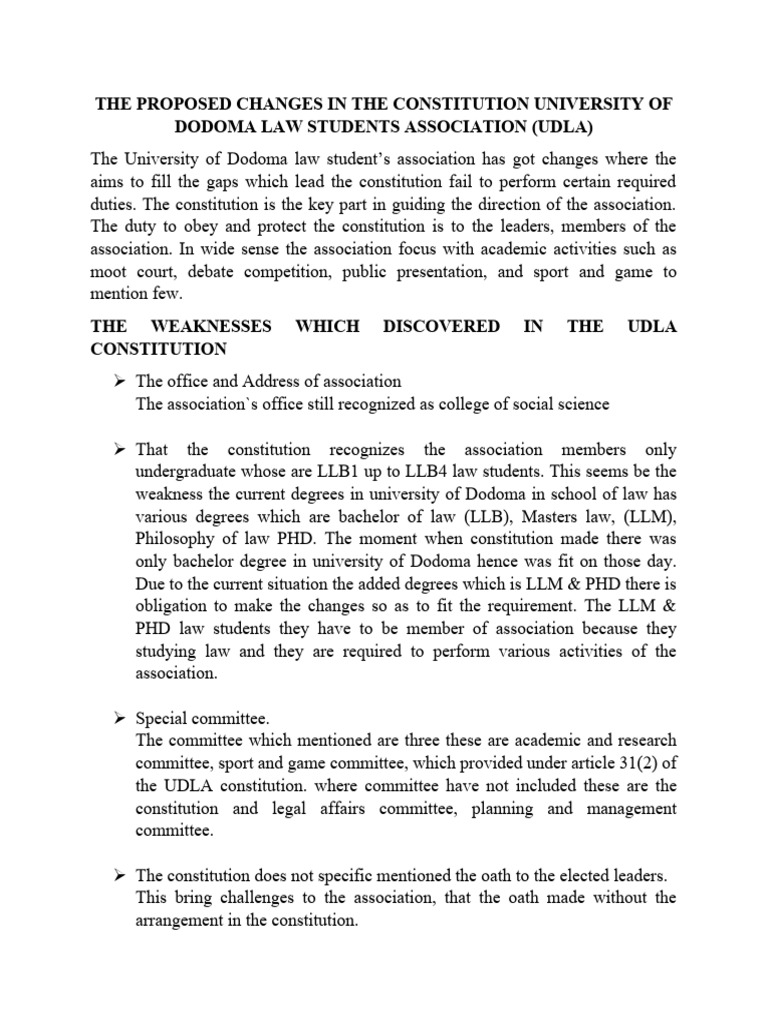 THE PROPOSED CHANGES IN THE CONSTITUTION UNIVERSITY OF DODOMA LAW STUDENTS ASSOCIATION (UDLA)

The University of Dodoma law student's association has got changes where the aims to fill the gaps which lead the constitution fail to perform certain required duties. The constitution is the key part in guiding the direction of the association. The duty to obey and protect the constitution is to the leaders, members of the association. In wide sense the association focus with academic activities such as moot court, debate competition, public presentation, and sport and game to mention few.

THE WEAKNESSES WHICH DISCOVERED IN THE UDLA CONSTITUTION

➢ The office and Address of association
The association`s office still recognized as college of social science

➢ That the constitution recognizes the association members only undergraduate whose are LLB1 up to LLB4 law students. This seems be the weakness the current degrees in university of Dodoma in school of law has various degrees which are bachelor of law (LLB), Masters law, (LLM), Philosophy of law PHD. The moment when constitution made there was only bachelor degree in university of Dodoma hence was fit on those day. Due to the current situation the added degrees which is LLM & PHD there is obligation to make the changes so as to fit the requirement. The LLM & PHD law students they have to be member of association because they studying law and they are required to perform various activities of the association.

➢ Special committee.
The committee which mentioned are three these are academic and research committee, sport and game committee, which provided under article 31(2) of the UDLA constitution. where committee have not included these are the constitution and legal affairs committee, planning and management committee.

➢ The constitution does not specific mentioned the oath to the elected leaders. This bring challenges to the association, that the oath made without the arrangement in the constitution.